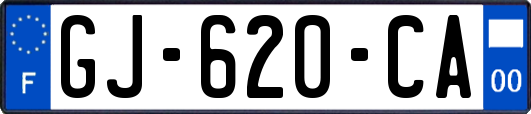 F

GJ-620-CA

00